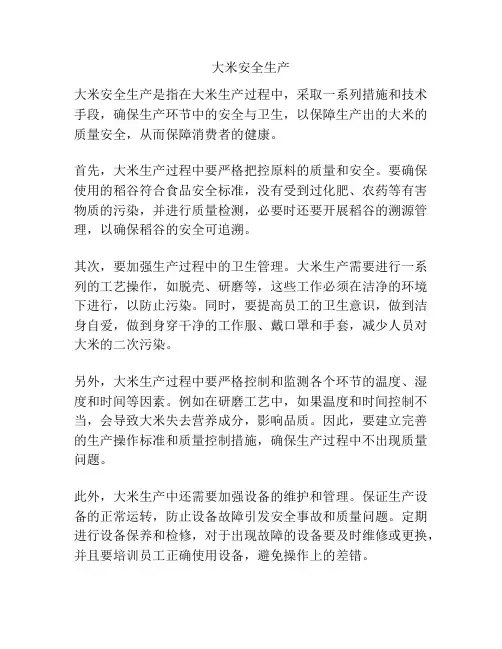 大米安全生产

大米安全生产是指在大米生产过程中，采取一系列措施和技术手段，确保生产环节中的安全与卫生，以保障生产出的大米的质量安全，从而保障消费者的健康。

首先，大米生产过程中要严格把控原料的质量和安全。要确保使用的稻谷符合食品安全标准，没有受到过化肥、农药等有害物质的污染，并进行质量检测，必要时还要开展稻谷的溯源管理，以确保稻谷的安全可追溯。

其次，要加强生产过程中的卫生管理。大米生产需要进行一系列的工艺操作，如脱壳、研磨等，这些工作必须在洁净的环境下进行，以防止污染。同时，要提高员工的卫生意识，做到洁身自爱，做到身穿干净的工作服、戴口罩和手套，减少人员对大米的二次污染。

另外，大米生产过程中要严格控制和监测各个环节的温度、湿度和时间等因素。例如在研磨工艺中，如果温度和时间控制不当，会导致大米失去营养成分，影响品质。因此，要建立完善的生产操作标准和质量控制措施，确保生产过程中不出现质量问题。

此外，大米生产中还需要加强设备的维护和管理。保证生产设备的正常运转，防止设备故障引发安全事故和质量问题。定期进行设备保养和检修，对于出现故障的设备要及时维修或更换，并且要培训员工正确使用设备，避免操作上的差错。